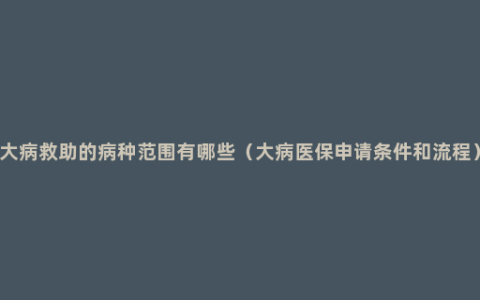 大病救助的病种范围有哪些（大病医保申请条件和流程）